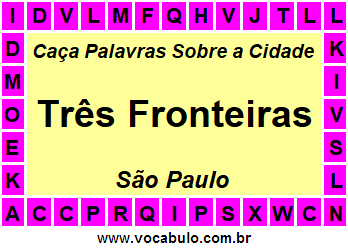 I D V L M F Q H V J T L L

D K
M I
O V
E S
K L

Caça Palavras Sobre a Cidade

Três Fronteiras

São Paulo

A C C P R Q I P S X W C N

www.vocabulo.com.br